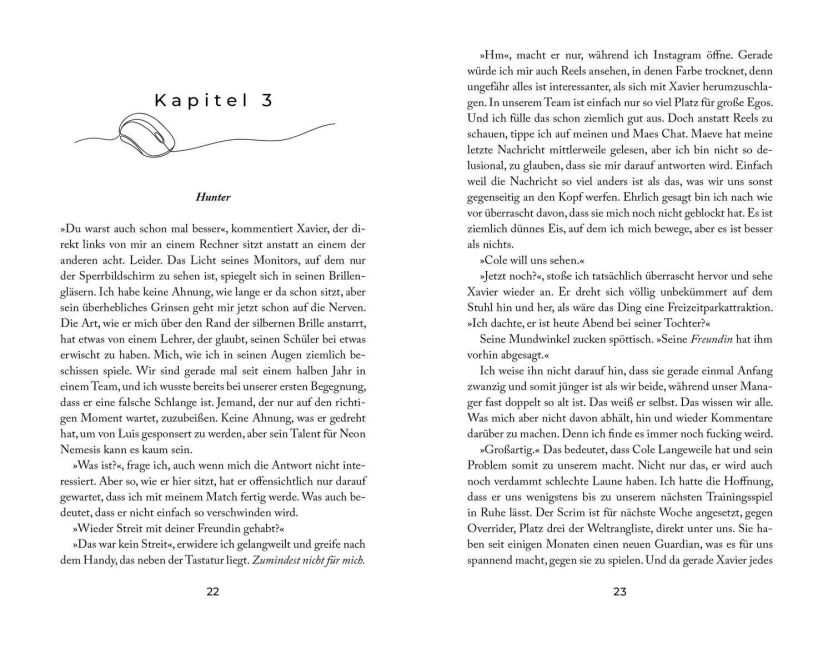 Kapitel 3

Hunter

»Du warst auch schon mal besser«, kommentiert Xavier, der direkt links von mir an einem Rechner sitzt anstatt an einem der anderen acht. Leider. Das Licht seines Monitors, auf dem nur der Sperrbildschirm zu sehen ist, spiegelt sich in seinen Brillengläsern. Ich habe keine Ahnung, wie lange er da schon sitzt, aber sein überhebliches Grinsen geht mir jetzt schon auf die Nerven. Die Art, wie er mich über den Rand der silbernen Brille anstarrt, hat etwas von einem Lehrer, der glaubt, seinen Schüler bei etwas erwischt zu haben. Mich, wie ich in seinen Augen ziemlich beschissen spiele. Wir sind gerade mal seit einem halben Jahr in einem Team, und ich wusste bereits bei unserer ersten Begegnung, dass er eine falsche Schlange ist. Jemand, der nur auf den richtigen Moment wartet, zuzubeißen. Keine Ahnung, was er gedreht hat, um von Luis gesponsert zu werden, aber sein Talent für Neon Nemesis kann es kaum sein.

»Was ist?«, frage ich, auch wenn mich die Antwort nicht interessiert. Aber so, wie er hier sitzt, hat er offensichtlich nur darauf gewartet, dass ich mit meinem Match fertig werde. Was auch bedeutet, dass er nicht einfach so verschwinden wird.

»Wieder Streit mit deiner Freundin gehabt?«

»Das war kein Streit«, erwidere ich gelangweilt und greife nach dem Handy, das neben der Tastatur liegt. Zumindest nicht für mich.

22

»Hm«, macht er nur, während ich Instagram öffne. Gerade würde ich mir auch Reels ansehen, in denen Farbe trocknet, denn ungefähr alles ist interessanter, als sich mit Xavier herumzuschlagen. In unserem Team ist einfach nur so viel Platz für große Egos. Und ich fülle das schon ziemlich gut aus. Doch anstatt Reels zu schauen, tippe ich auf meinen und Maes Chat. Maeve hat meine letzte Nachricht mittlerweile gelesen, aber ich bin nicht so delusional, zu glauben, dass sie mir darauf antworten wird. Einfach weil die Nachricht so viel anders ist als das, was wir uns sonst gegenseitig an den Kopf werfen. Ehrlich gesagt bin ich nach wie vor überrascht davon, dass sie mich noch nicht geblockt hat. Es ist ziemlich dünnes Eis, auf dem ich mich bewege, aber es ist besser als nichts.

»Cole will uns sehen.«

»Jetzt noch?«, stoße ich tatsächlich überrascht hervor und sehe Xavier wieder an. Er dreht sich völlig unbekümmert auf dem Stuhl hin und her, als wäre das Ding eine Freizeitparkattraktion. »Ich dachte, er ist heute Abend bei seiner Tochter?«

Seine Mundwinkel zucken spöttisch. »Seine Freundin hat ihm vorhin abgesagt.«

Ich weise ihn nicht darauf hin, dass sie gerade einmal Anfang zwanzig und somit jünger ist als wir beide, während unser Manager fast doppelt so alt ist. Das weiß er selbst. Das wissen wir alle. Was mich aber nicht davon abhält, hin und wieder Kommentare darüber zu machen. Denn ich finde es immer noch fucking weird.

»Großartig.« Das bedeutet, dass Cole Langeweile hat und sein Problem somit zu unserem macht. Nicht nur das, er wird auch noch verdammt schlechte Laune haben. Ich hatte die Hoffnung, dass er uns wenigstens bis zu unserem nächsten Trainingsspiel in Ruhe lässt. Der Scrim ist für nächste Woche angesetzt, gegen Overrider, Platz drei der Weltrangliste, direkt unter uns. Sie haben seit einigen Monaten einen neuen Guardian, was es für uns spannend macht, gegen sie zu spielen. Und da gerade Xavier jedes

23